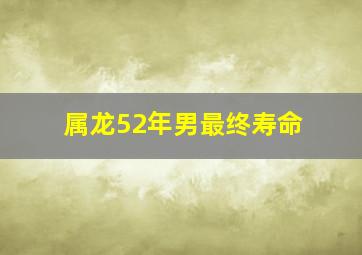 属龙52年男最终寿命